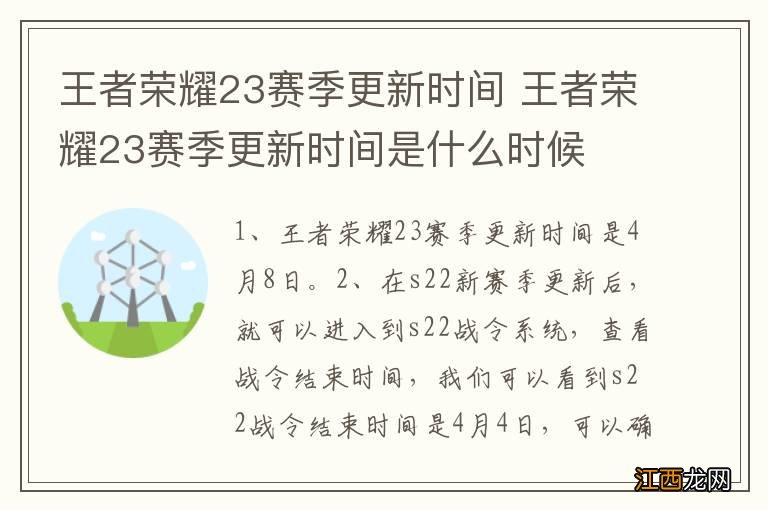 王者荣耀23赛季更新时间 王者荣耀23赛季更新时间是什么时候

1、王者荣耀23赛季更新时间是4月8日。2、在s22新赛季更新后，就可以进入到s22战令系统，查看战令结束时间，我们可以看到s22战令结束时间是4月4日，可以确

江西龙网